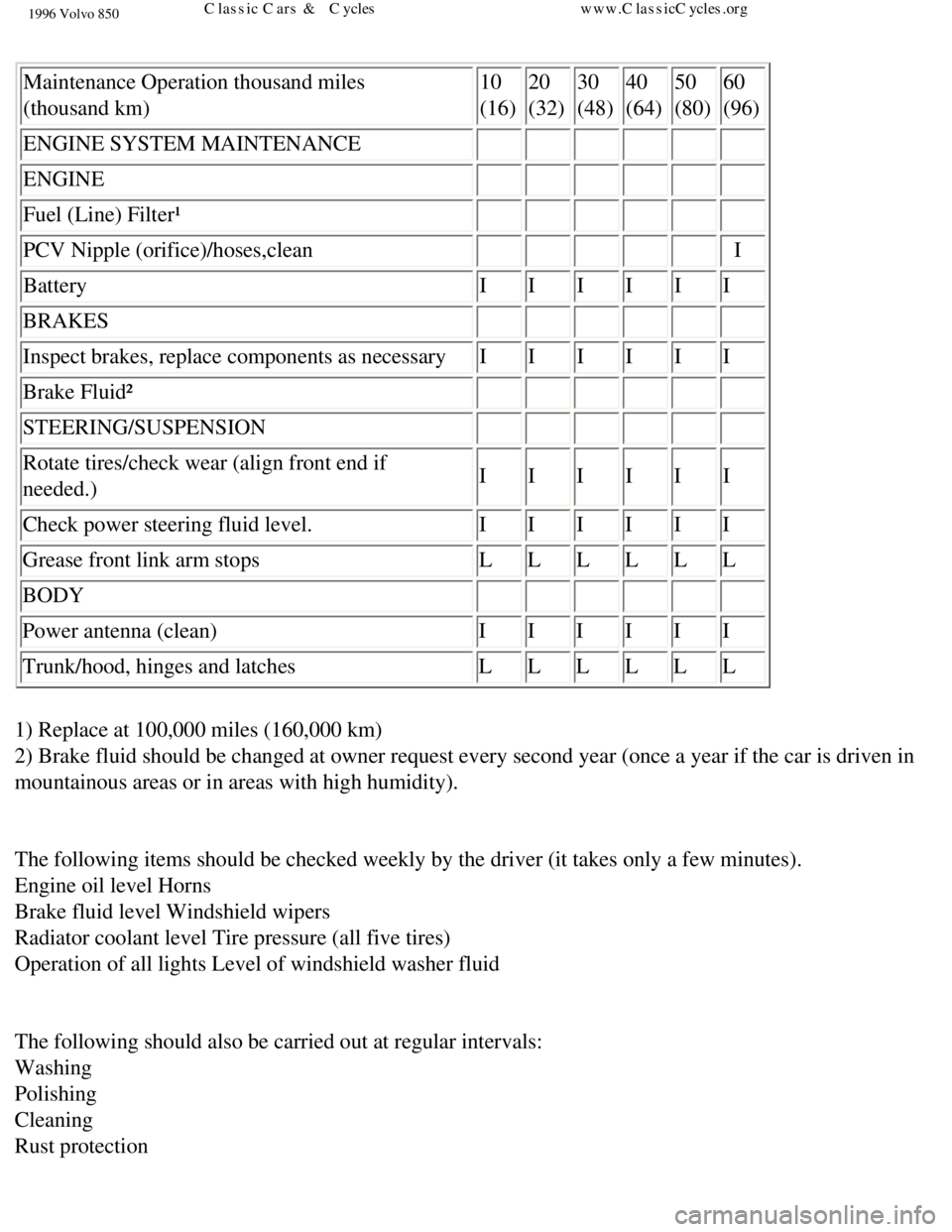 1996 Volvo 850 Classic Cars & Cycles www.ClassicCycles.org

| Maintenance Operation thousand miles (thousand km) | 10 (16) | 20 (32) | 30 (48) | 40 (64) | 50 (80) | 60 (96) |
|---|---|---|---|---|---|---|
| ENGINE SYSTEM MAINTENANCE | | | | | | |
| ENGINE | | | | | | |
| Fuel (Line) Filter¹ | | | | | | |
| PCV Nipple (orifice)/hoses,clean | | | | | | I |
| Battery | I | I | I | I | I | I |
| BRAKES | | | | | | |
| Inspect brakes, replace components as necessary | I | I | I | I | I | I |
| Brake Fluid² | | | | | | |
| STEERING/SUSPENSION | | | | | | |
| Rotate tires/check wear (align front end if needed.) | I | I | I | I | I | I |
| Check power steering fluid level. | I | I | I | I | I | I |
| Grease front link arm stops | L | L | L | L | L | L |
| BODY | | | | | | |
| Power antenna (clean) | I | I | I | I | I | I |
| Trunk/hood, hinges and latches | L | L | L | L | L | L |

1) Replace at 100,000 miles (160,000 km)
2) Brake fluid should be changed at owner request every second year (once a year if the car is driven in mountainous areas or in areas with high humidity).

The following items should be checked weekly by the driver (it takes only a few minutes).
Engine oil level Horns
Brake fluid level Windshield wipers
Radiator coolant level Tire pressure (all five tires)
Operation of all lights Level of windshield washer fluid

The following should also be carried out at regular intervals:
Washing
Polishing
Cleaning
Rust protection

carmanualsonline.info